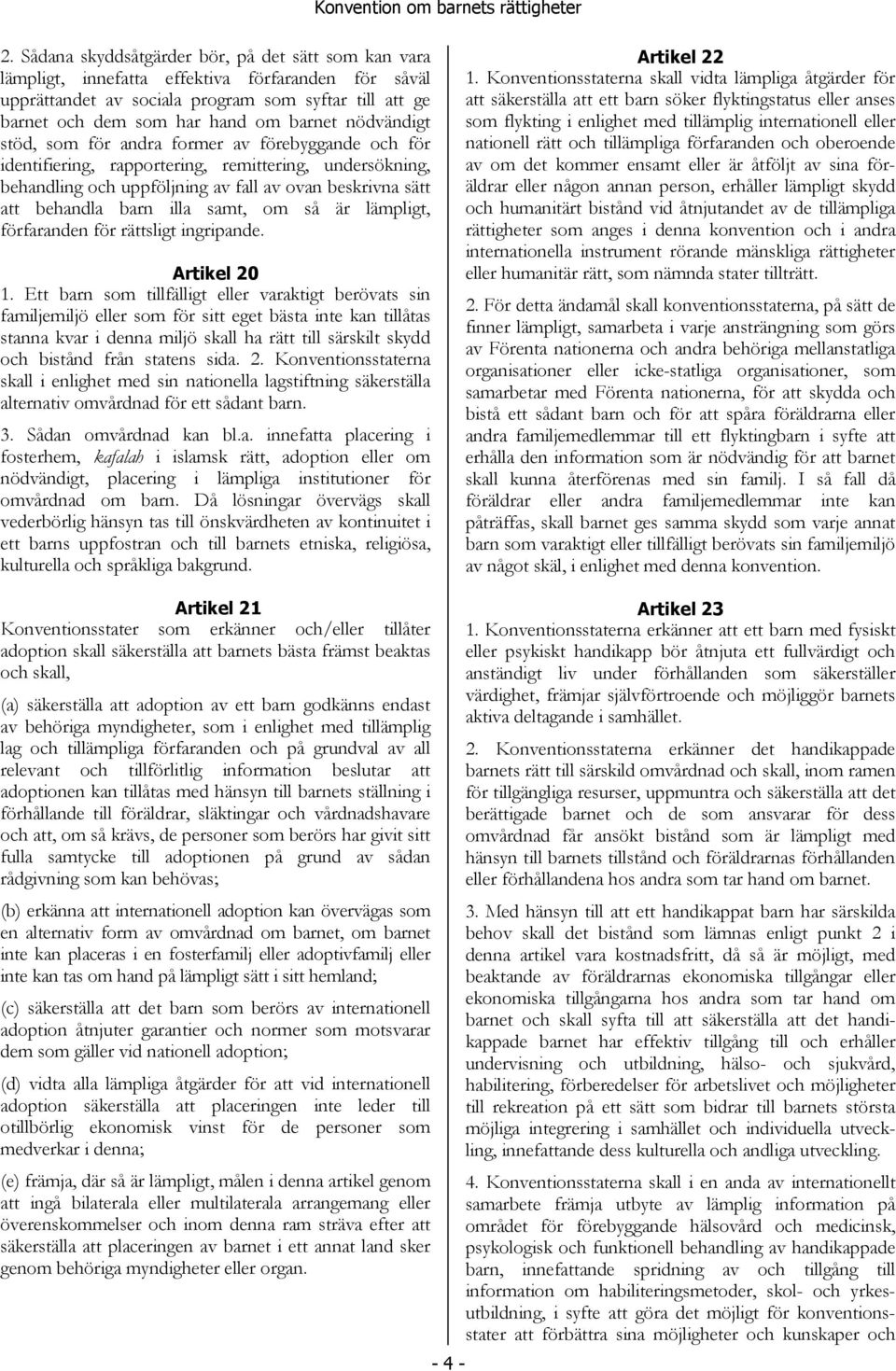 Konvention om barnets rättigheter

2. Sådana skyddsåtgärder bör, på det sätt som kan vara lämpligt, innefatta effektiva förfaranden för såväl upprättandet av sociala program som syftar till att ge barnet och dem som har hand om barnet nödvändigt stöd, som för andra former av förebyggande och för identifiering, rapportering, remittering, undersökning, behandling och uppföljning av fall av ovan beskrivna sätt att behandla barn illa samt, om så är lämpligt, förfaranden för rättsligt ingripande.

Artikel 20

1. Ett barn som tillfälligt eller varaktigt berövats sin familjemiljö eller som för sitt eget bästa inte kan tillåtas stanna kvar i denna miljö skall ha rätt till särskilt skydd och bistånd från statens sida. 2. Konventionsstaterna skall i enlighet med sin nationella lagstiftning säkerställa alternativ omvårdnad för ett sådant barn.

3. Sådan omvårdnad kan bl.a. innefatta placering i fosterhem, kafalah i islamsk rätt, adoption eller om nödvändigt, placering i lämpliga institutioner för omvårdnad om barn. Då lösningar övervägs skall vederbörlig hänsyn tas till önskvärdheten av kontinuitet i ett barns uppfostran och till barnets etniska, religiösa, kulturella och språkliga bakgrund.

Artikel 21

Konventionsstater som erkänner och/eller tillåter adoption skall säkerställa att barnets bästa främst beaktas och skall,

(a) säkerställa att adoption av ett barn godkänns endast av behöriga myndigheter, som i enlighet med tillämplig lag och tillämpliga förfaranden och på grundval av all relevant och tillförlitlig information beslutar att adoptionen kan tillåtas med hänsyn till barnets ställning i förhållande till föräldrar, släktingar och vårdnadshavare och att, om så krävs, de personer som berörs har givit sitt fulla samtycke till adoptionen på grund av sådan rådgivning som kan behövas;

(b) erkänna att internationell adoption kan övervägas som en alternativ form av omvårdnad om barnet, om barnet inte kan placeras i en fosterfamilj eller adoptivfamilj eller inte kan tas om hand på lämpligt sätt i sitt hemland;

(c) säkerställa att det barn som berörs av internationell adoption åtnjuter garantier och normer som motsvarar dem som gäller vid nationell adoption;

(d) vidta alla lämpliga åtgärder för att vid internationell adoption säkerställa att placeringen inte leder till otillbörlig ekonomisk vinst för de personer som medverkar i denna;

(e) främja, där så är lämpligt, målen i denna artikel genom att ingå bilaterala eller multilaterala arrangemang eller överenskommelser och inom denna ram sträva efter att säkerställa att placeringen av barnet i ett annat land sker genom behöriga myndigheter eller organ.

Artikel 22

1. Konventionsstaterna skall vidta lämpliga åtgärder för att säkerställa att ett barn söker flyktingstatus eller anses som flykting i enlighet med tillämplig internationell eller nationell rätt och tillämpliga förfaranden och oberoende av om det kommer ensamt eller är åtföljt av sina föräldrar eller någon annan person, erhåller lämpligt skydd och humanitärt bistånd vid åtnjutandet av de tillämpliga rättigheter som anges i denna konvention och i andra internationella instrument rörande mänskliga rättigheter eller humanitär rätt, som nämnda stater tillträtt.

2. För detta ändamål skall konventionsstaterna, på sätt de finner lämpligt, samarbeta i varje ansträngning som görs av Förenta nationerna och andra behöriga mellanstatliga organisationer eller icke-statliga organisationer, som samarbetar med Förenta nationerna, för att skydda och bistå ett sådant barn och för att spåra föräldrarna eller andra familjemedlemmar till ett flyktingbarn i syfte att erhålla den information som är nödvändig för att barnet skall kunna återförenas med sin familj. I så fall då föräldrar eller andra familjemedlemmar inte kan påträffas, skall barnet ges samma skydd som varje annat barn som varaktigt eller tillfälligt berövats sin familjemiljö av något skäl, i enlighet med denna konvention.

Artikel 23

1. Konventionsstaterna erkänner att ett barn med fysiskt eller psykiskt handikapp bör åtnjuta ett fullvärdigt och anständigt liv under förhållanden som säkerställer värdighet, främjar självförtroende och möjliggör barnets aktiva deltagande i samhället.

2. Konventionsstaterna erkänner det handikappade barnets rätt till särskild omvårdnad och skall, inom ramen för tillgängliga resurser, uppmuntra och säkerställa att det berättigade barnet och de som ansvarar för dess omvårdnad får ansökt bistånd som är lämpligt med hänsyn till barnets tillstånd och föräldrarnas förhållanden eller förhållandena hos andra som tar hand om barnet.

3. Med hänsyn till att ett handikappat barn har särskilda behov skall det bistånd som lämnas enligt punkt 2 i denna artikel vara kostnadsfritt, då så är möjligt, med beaktande av föräldrarnas ekonomiska tillgångar eller ekonomiska tillgångarna hos andra som tar hand om barnet och skall syfta till att säkerställa att det handikappade barnet har effektiv tillgång till och erhåller undervisning och utbildning, hälso- och sjukvård, habilitering, förberedelser för arbetslivet och möjligheter till rekreation på ett sätt som bidrar till barnets största möjliga integrering i samhället och individuella utveckling, innefattande dess kulturella och andliga utveckling.

4. Konventionsstaterna skall i en anda av internationellt samarbete främja utbyte av lämplig information på området för förebyggande hälsovård och medicinsk, psykologisk och funktionell behandling av handikappade barn, innefattande spridning av och tillgång till information om habiliteringsmetoder, skol- och yrkesutbildning, i syfte att göra det möjligt för konventionsstater att förbättra sina möjligheter och kunskaper och

- 4 -